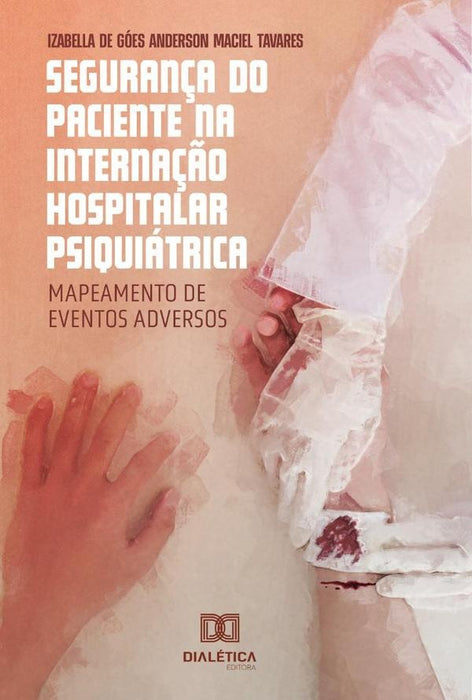 IZABELLA DE GÓES ANDERSON MACIEL TAVARES

SEGURANÇA DO PACIENTE NA INTERNAÇÃO HOSPITALAR PSIQUIÁTRICA

MAPEAMENTO DE EVENTOS ADVERSOS

DIALÉTICA
EDITORA